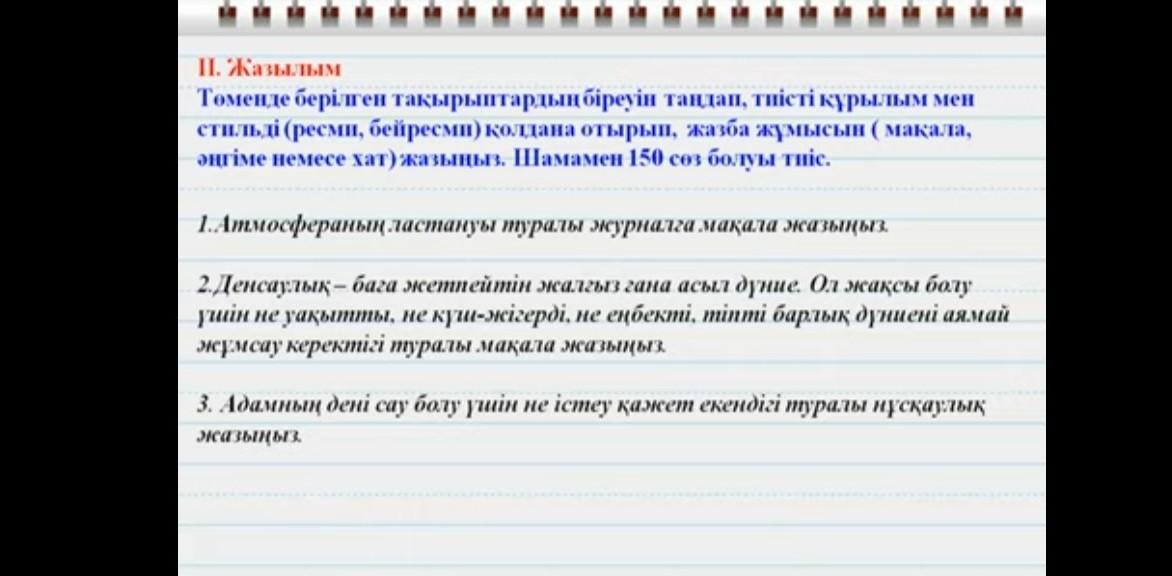 II. Жазылым

Төменде берілген тақырыптардың біреуін таңдап, тиісті құрылым мен стильді (ресми, бейресми) қолдана отырып, жазба жұмысын ( мақала, әңгіме немесе хат) жазыңыз. Шамамен 150 сөз болуы тиіс.

1.Атмосфераның ластануы туралы журналға мақала жазыңыз.

2.Денсаулық – баға жетпейтін жалғыз ғана асыл дүние. Ол жақсы болу үшін не уақытты, не күш-жігерді, не еңбекті, тіпті барлық дүниені аямай жұмсау керектігі туралы мақала жазыңыз.

3. Адамның дені сау болу үшін не істеу қажет екендігі туралы нұсқаулық жазыңыз.